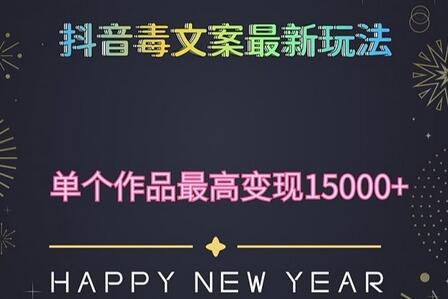 抖音毒文案最新玩法

单个作品最高变现15000+

HAPPY NEW YEAR